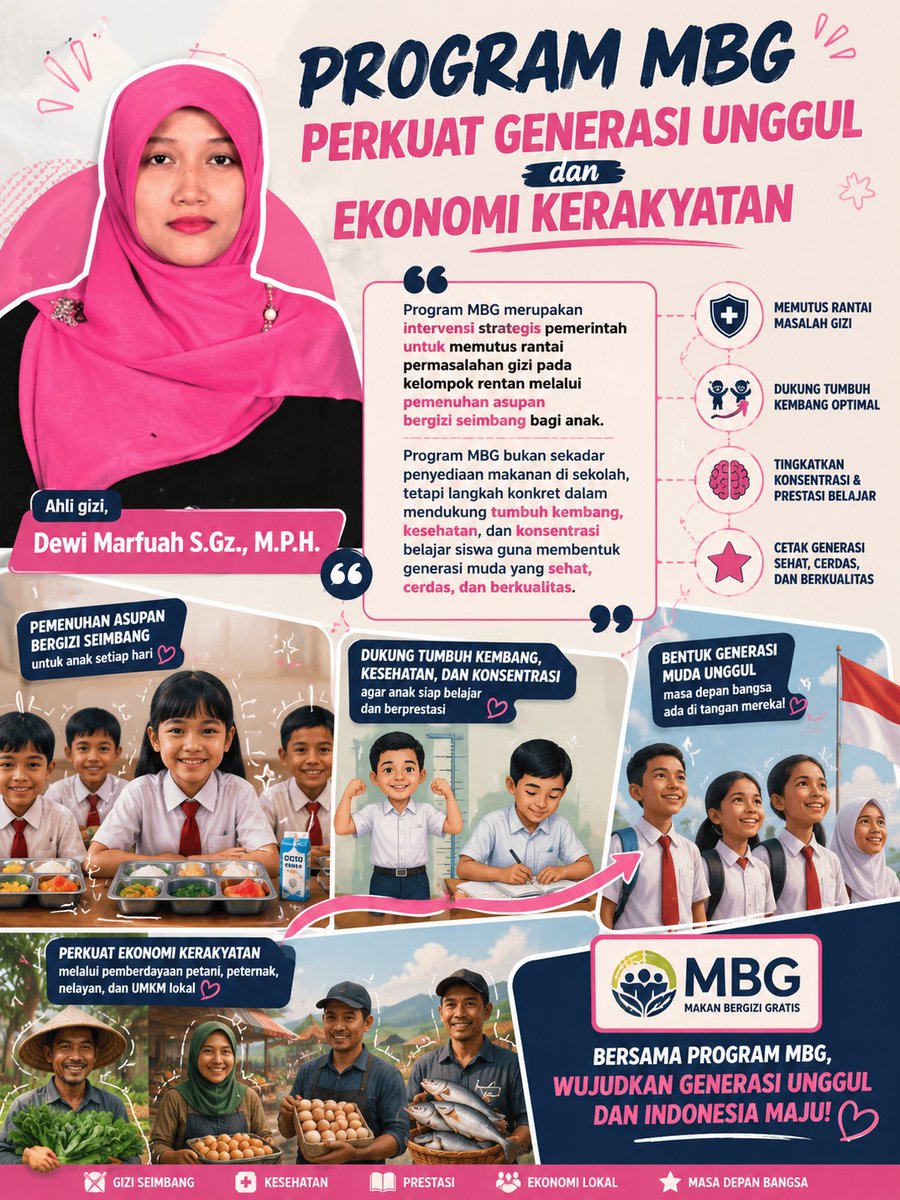 PROGRAM MBG
PERKUAT GENERASI UNGGUL
dan
EKONOMI KERAKYATAN

Ahli gizi,
Dewi Marfuah S.Gz., M.P.H.

Program MBG merupakan intervensi strategis pemerintah untuk memutus rantai permasalahan gizi pada kelompok rentan melalui pemenuhan asupan bergizi seimbang bagi anak.

Program MBG bukan sekadar penyediaan makanan di sekolah, tetapi langkah konkret dalam mendukung tumbuh kembang, kesehatan, dan konsentrasi belajar siswa guna membentuk generasi muda yang sehat, cerdas, dan berkualitas.

MEMUTUS RANTAI MASALAH GIZI

DUKUNG TUMBUH KEMBANG OPTIMAL

TINGKATKAN KONSENTRASI & PRESTASI BELAJAR

CETAK GENERASI SEHAT, CERDAS, DAN BERKUALITAS

PEMENUHAN ASUPAN BERGIZI SEIMBANG
untuk anak setiap hari

DUKUNG TUMBUH KEMBANG, KESEHATAN, DAN KONSENTRASI
agar anak siap belajar dan berprestasi

BENTUK GENERASI MUDA UNGGUL
masa depan bangsa ada di tangan mereka!

PERKUAT EKONOMI KERAKYATAN
melalui pemberdayaan petani, peternak, nelayan, dan UMKM lokal

MBG
MAKAN BERGIZI GRATIS

BERSAMA PROGRAM MBG,
WUJUDKAN GENERASI UNGGUL DAN INDONESIA MAJU!

GIZI SEIMBANG
KESEHATAN
PRESTASI
EKONOMI LOKAL
MASA DEPAN BANGSA